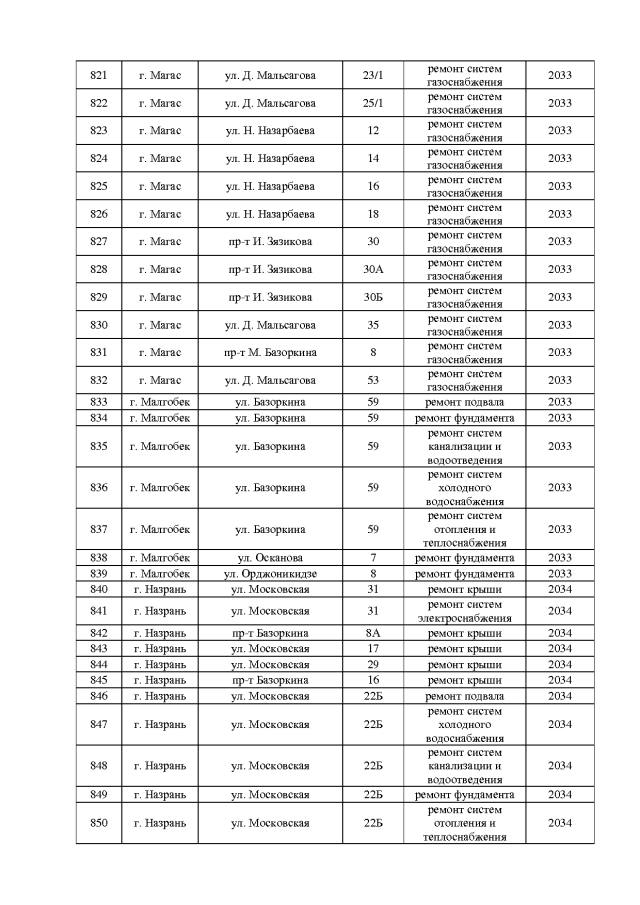 | 821 | г. Магас | ул. Д. Мальсагова | 23/1 | ремонт систем газоснабжения | 2033 |
|---|---|---|---|---|---|
| 822 | г. Магас | ул. Д. Мальсагова | 25/1 | ремонт систем газоснабжения | 2033 |
| 823 | г. Магас | ул. Н. Назарбаева | 12 | ремонт систем газоснабжения | 2033 |
| 824 | г. Магас | ул. Н. Назарбаева | 14 | ремонт систем газоснабжения | 2033 |
| 825 | г. Магас | ул. Н. Назарбаева | 16 | ремонт систем газоснабжения | 2033 |
| 826 | г. Магас | ул. Н. Назарбаева | 18 | ремонт систем газоснабжения | 2033 |
| 827 | г. Магас | пр-т И. Зязикова | 30 | ремонт систем газоснабжения | 2033 |
| 828 | г. Магас | пр-т И. Зязикова | 30А | ремонт систем газоснабжения | 2033 |
| 829 | г. Магас | пр-т И. Зязикова | 30Б | ремонт систем газоснабжения | 2033 |
| 830 | г. Магас | ул. Д. Мальсагова | 35 | ремонт систем газоснабжения | 2033 |
| 831 | г. Магас | пр-т М. Базоркина | 8 | ремонт систем газоснабжения | 2033 |
| 832 | г. Магас | ул. Д. Мальсагова | 53 | ремонт систем газоснабжения | 2033 |
| 833 | г. Малгобек | ул. Базоркина | 59 | ремонт подвала | 2033 |
| 834 | г. Малгобек | ул. Базоркина | 59 | ремонт фундамента | 2033 |
| 835 | г. Малгобек | ул. Базоркина | 59 | ремонт систем канализации и водоотведения | 2033 |
| 836 | г. Малгобек | ул. Базоркина | 59 | ремонт систем холодного водоснабжения | 2033 |
| 837 | г. Малгобек | ул. Базоркина | 59 | ремонт систем отопления и теплоснабжения | 2033 |
| 838 | г. Малгобек | ул. Осканова | 7 | ремонт фундамента | 2033 |
| 839 | г. Малгобек | ул. Орджоникидзе | 8 | ремонт фундамента | 2033 |
| 840 | г. Назрань | ул. Московская | 31 | ремонт крыши | 2034 |
| 841 | г. Назрань | ул. Московская | 31 | ремонт систем электроснабжения | 2034 |
| 842 | г. Назрань | пр-т Базоркина | 8А | ремонт крыши | 2034 |
| 843 | г. Назрань | ул. Московская | 17 | ремонт крыши | 2034 |
| 844 | г. Назрань | ул. Московская | 29 | ремонт крыши | 2034 |
| 845 | г. Назрань | пр-т Базоркина | 16 | ремонт крыши | 2034 |
| 846 | г. Назрань | ул. Московская | 22Б | ремонт подвала | 2034 |
| 847 | г. Назрань | ул. Московская | 22Б | ремонт систем холодного водоснабжения | 2034 |
| 848 | г. Назрань | ул. Московская | 22Б | ремонт систем канализации и водоотведения | 2034 |
| 849 | г. Назрань | ул. Московская | 22Б | ремонт фундамента | 2034 |
| 850 | г. Назрань | ул. Московская | 22Б | ремонт систем отопления и теплоснабжения | 2034 |